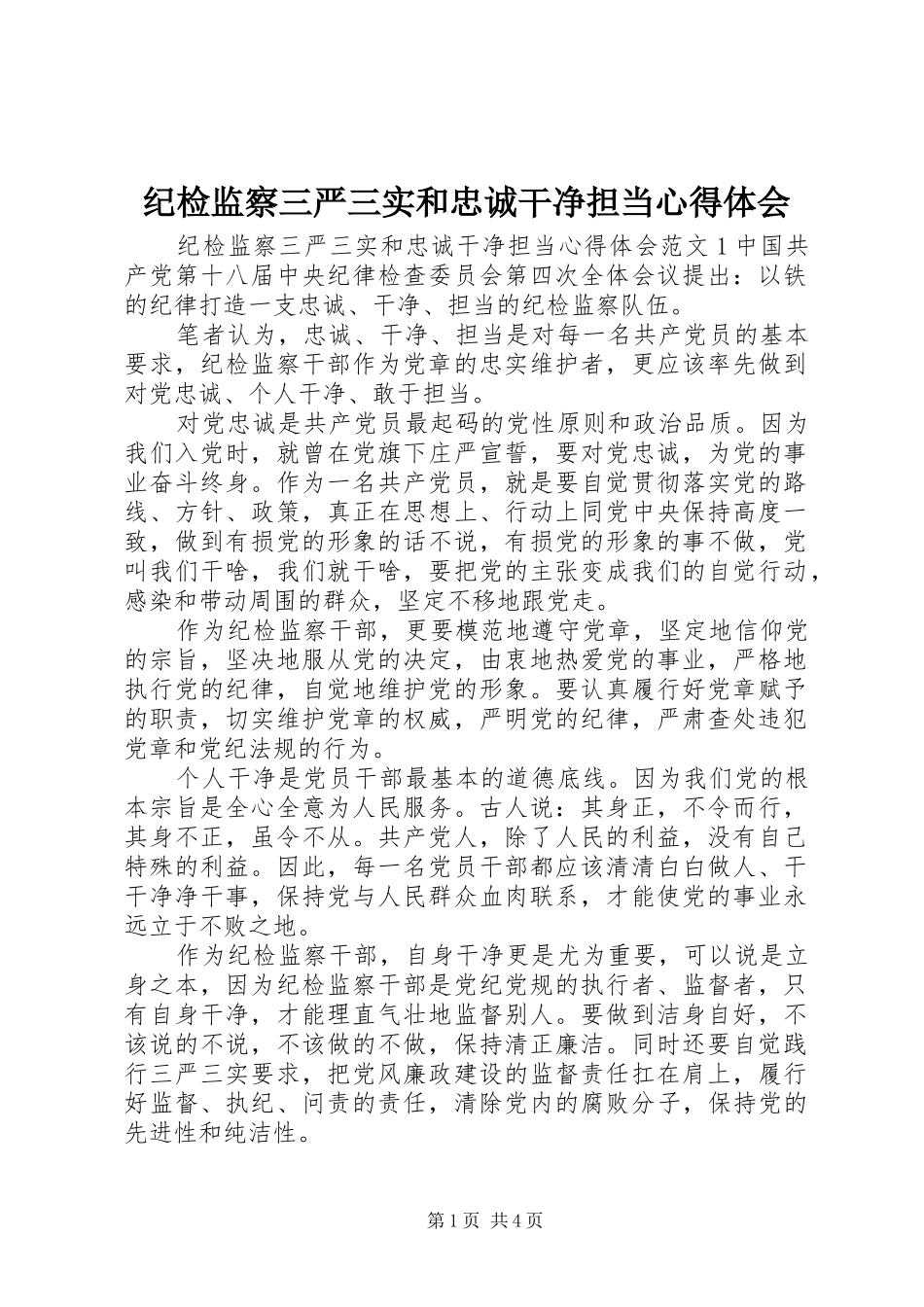 纪检监察三严三实和忠诚干净担当心得体会

纪检监察三严三实和忠诚干净担当心得体会范文 1 中国共产党第十八届中央纪律检查委员会第四次全体会议提出：以铁的纪律打造一支忠诚、干净、担当的纪检监察队伍。

笔者认为，忠诚、干净、担当是对每一名共产党员的基本要求，纪检监察干部作为党章的忠实维护者，更应该率先做到对党忠诚、个人干净、敢于担当。

对党忠诚是共产党员最起码的党性原则和政治品质。因为我们入党时，就曾在党旗下庄严宣誓，要对党忠诚，为党的事业奋斗终身。作为一名共产党员，就是要自觉贯彻落实党的路线、方针、政策，真正在思想上、行动上同党中央保持高度一致，做到有损党的形象的话不说，有损党的形象的事不做，党叫我们干啥，我们就干啥，要把党的主张变成我们的自觉行动，感染和带动周围的群众，坚定不移地跟党走。

作为纪检监察干部，更要模范地遵守党章，坚定地信仰党的宗旨，坚决地服从党的决定，由衷地热爱党的事业，严格地执行党的纪律，自觉地维护党的形象。要认真履行好党章赋予的职责，切实维护党章的权威，严明党的纪律，严肃查处违犯党章和党纪法规的行为。

个人干净是党员干部最基本的道德底线。因为我们党的根本宗旨是全心全意为人民服务。古人说：其身正，不令而行，其身不正，虽令不从。共产党人，除了人民的利益，没有自己特殊的利益。因此，每一名党员干部都应该清清白白做人、干干净净干事，保持党与人民群众血肉联系，才能使党的事业永远立于不败之地。

作为纪检监察干部，自身干净更是尤为重要，可以说是立身之本，因为纪检监察干部是党纪党规的执行者、监督者，只有自身干净，才能理直气壮地监督别人。要做到洁身自好，不该说的不说，不该做的不做，保持清正廉洁。同时还要自觉践行三严三实要求，把党风廉政建设的监督责任扛在肩上，履行好监督、执纪、问责的责任，清除党内的腐败分子，保持党的先进性和纯洁性。

第 1 页 共 4 页